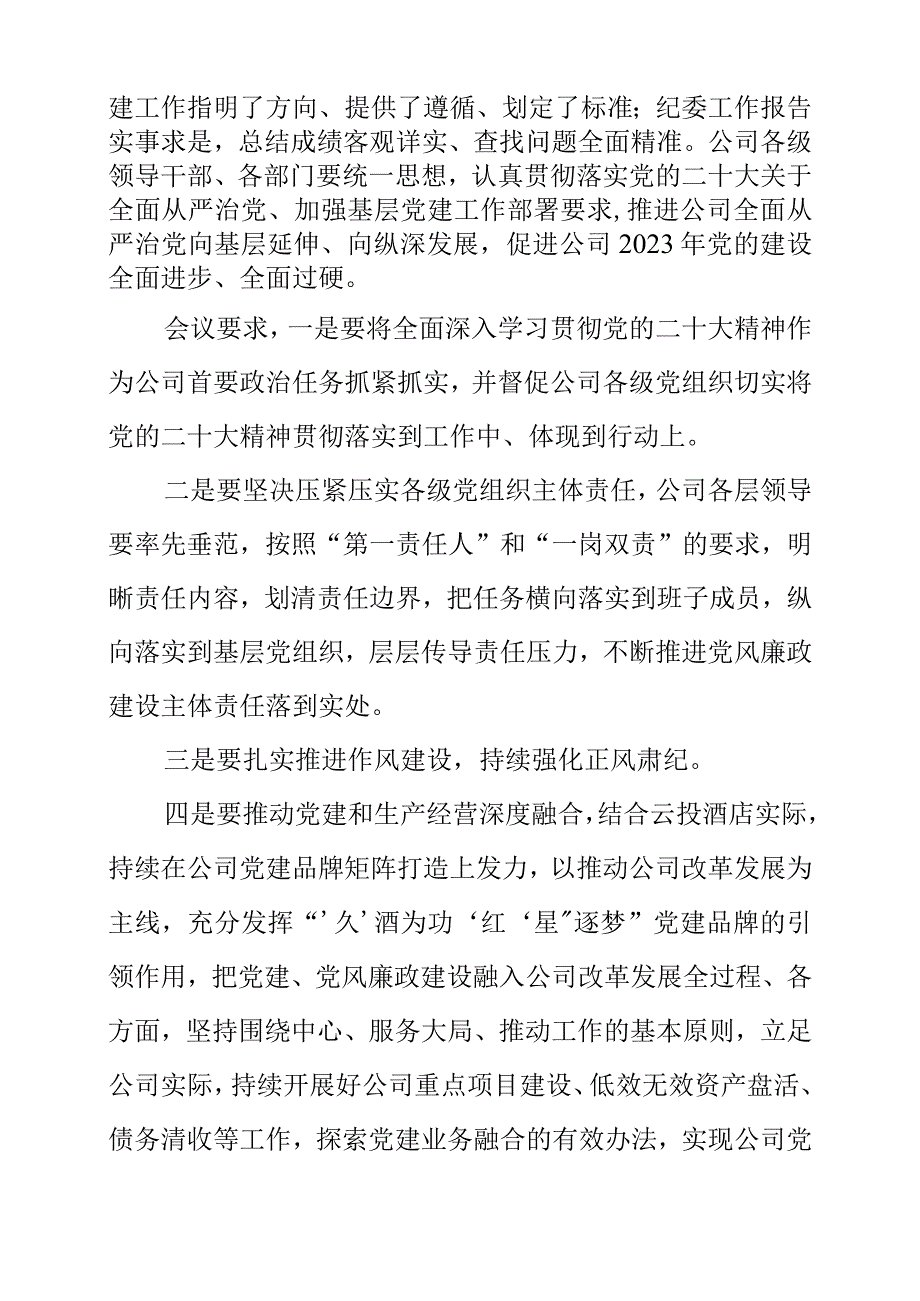 建工作指明了方向、提供了遵循、划定了标准；纪委工作报告实事求是，总结成绩客观详实、查找问题全面精准。公司各级领导干部、各部门要统一思想，认真贯彻落实党的二十大关于全面从严治党、加强基层党建工作部署要求，推进公司全面从严治党向基层延伸、向纵深发展，促进公司2023年党的建设全面进步、全面过硬。

会议要求，一是要将全面深入学习贯彻党的二十大精神作为公司首要政治任务抓紧抓实，并督促公司各级党组织切实将党的二十大精神贯彻落实到工作中、体现到行动上。

二是要坚决压紧压实各级党组织主体责任，公司各层领导要率先垂范，按照“第一责任人”和“一岗双责”的要求，明晰责任内容，划清责任边界，把任务横向落实到班子成员，纵向落实到基层党组织，层层传导责任压力，不断推进党风廉政建设主体责任落到实处。

三是要扎实推进作风建设，持续强化正风肃纪。

四是要推动党建和生产经营深度融合，结合云投酒店实际，持续在公司党建品牌矩阵打造上发力，以推动公司改革发展为主线，充分发挥“’久’酒为功‘红‘星″逐梦”党建品牌的引领作用，把党建、党风廉政建设融入公司改革发展全过程、各方面，坚持围绕中心、服务大局、推动工作的基本原则，立足公司实际，持续开展好公司重点项目建设、低效无效资产盘活、债务清收等工作，探索党建业务融合的有效办法，实现公司党